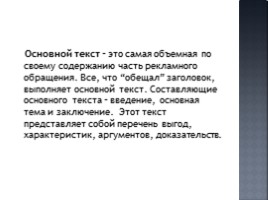 Основной текст - это самая объемная по своему содержанию часть рекламного обращения. Все, что "обещал" заголовок, выполняет основной текст. Составляющие основного текста - введение, основная тема и заключение. Этот текст представляет собой перечень выгод, характеристик, аргументов, доказательств.